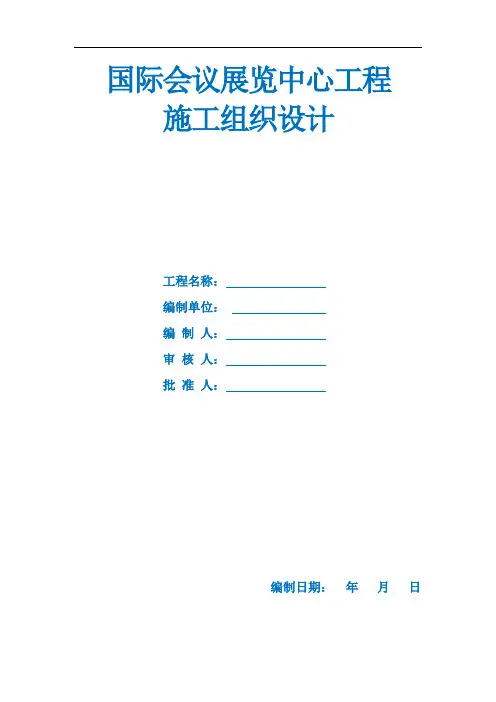 国际会议展览中心工程
施工组织设计

工程名称：____
编制单位：____
编 制 人：____
审 核 人：____
批 准 人：____

编制日期： 年 月 日